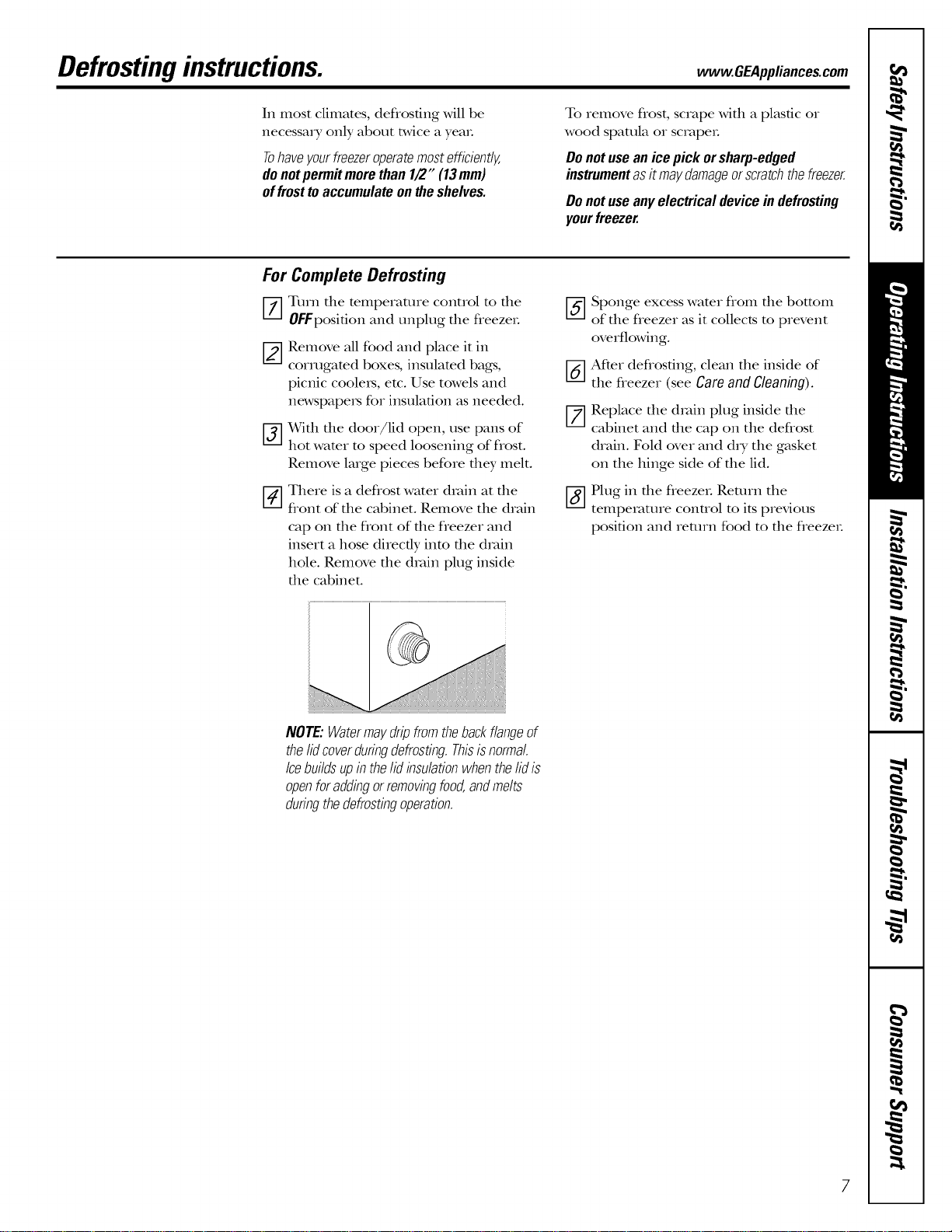 Defrosting instructions.

www.GEAppliances.com

In most climates, defrosting will be necessary only about twice a year.

To have your freezer operate most efficiently, do not permit more than 1/2" (13 mm) of frost to accumulate on the shelves.

To remove frost, scrape with a plastic or wood spatula or scraper.

Do not use an ice pick or sharp-edged instrument as it may damage or scratch the freezer.

Do not use any electrical device in defrosting your freezer.

For Complete Defrosting

1 Turn the temperature control to the OFF position and unplug the freezer.

2 Remove all food and place it in corrugated boxes, insulated bags, picnic coolers, etc. Use towels and newspapers for insulation as needed.

3 With the door/lid open, use pans of hot water to speed loosening of frost. Remove large pieces before they melt.

4 There is a defrost water drain at the front of the cabinet. Remove the drain cap on the front of the freezer and insert a hose directly into the drain hole. Remove the drain plug inside the cabinet.

NOTE: Water may drip from the back flange of the lid cover during defrosting. This is normal. Ice builds up in the lid insulation when the lid is open for adding or removing food, and melts during the defrosting operation.

5 Sponge excess water from the bottom of the freezer as it collects to prevent overflowing.

6 After defrosting, clean the inside of the freezer (see Care and Cleaning).

7 Replace the drain plug inside the cabinet and the cap on the defrost drain. Fold over and dry the gasket on the hinge side of the lid.

8 Plug in the freezer. Return the temperature control to its previous position and return food to the freezer.

Safety Instructions

Operating Instructions

Installation Instructions

Troubleshooting Tips

Consumer Support

7